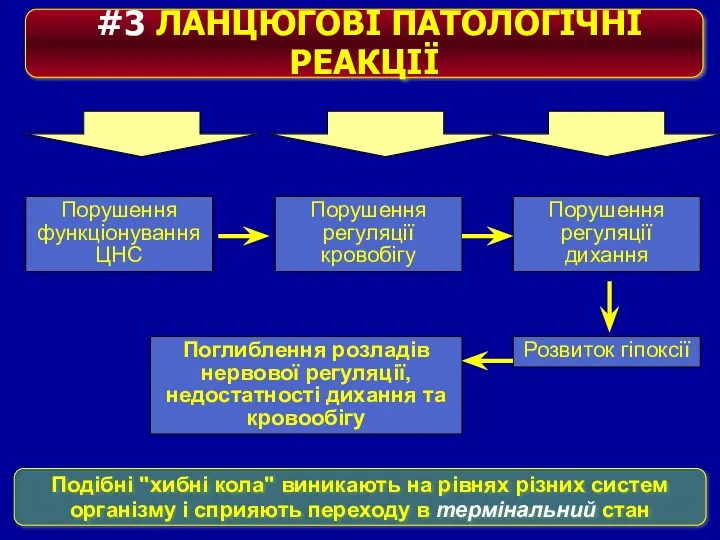 #3 ЛАНЦЮГОВІ ПАТОЛОГІЧНІ РЕАКЦІЇ

Порушення функціонування ЦНС

Порушення регуляції кровобігу

Порушення регуляції дихання

Розвиток гіпоксії

Поглиблення розладів нервової регуляції, недостатності дихання та кровообігу

Подібні "хибні кола" виникають на рівнях різних систем організму і сприяють переходу в термінальний стан